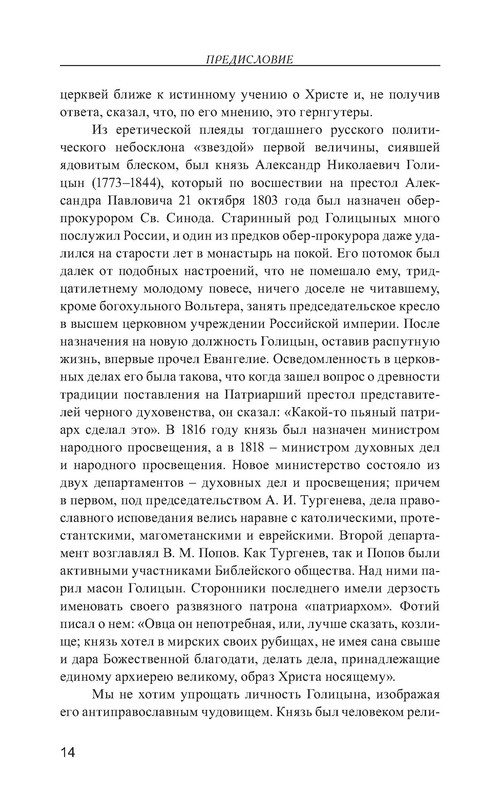 ПРЕДИСЛОВИЕ

церквей ближе к истинному учению о Христе и, не получив ответа, сказал, что, по его мнению, это гернгутеры.

Из еретической плеяды тогдашнего русского политического небосклона «звездой» первой величины, сиявшей ядовитым блеском, был князь Александр Николаевич Голицын (1773–1844), который по восшествии на престол Александра Павловича 21 октября 1803 года был назначен обер-прокурором Св. Синода. Старинный род Голицыных много послужил России, и один из предков обер-прокурора даже удалился на старости лет в монастырь на покой. Его потомок был далек от подобных настроений, что не помешало ему, тридцатилетнему молодому повесе, ничего доселе не читавшему, кроме богохульного Вольтера, занять председательское кресло в высшем церковном учреждении Российской империи. После назначения на новую должность Голицын, оставив распутную жизнь, впервые прочел Евангелие. Осведомленность в церковных делах его была такова, что когда зашел вопрос о древности традиции поставления на Патриарший престол представителей черного духовенства, он сказал: «Какой-то пьяный патриарх сделал это». В 1816 году князь был назначен министром народного просвещения, а в 1818 – министром духовных дел и народного просвещения. Новое министерство состояло из двух департаментов – духовных дел и просвещения; причем в первом, под председательством А. И. Тургенева, дела православного исповедания велись наравне с католическими, протестантскими, магометанскими и еврейскими. Второй департамент возглавлял В. М. Попов. Как Тургенев, так и Попов были активными участниками Библейского общества. Над ними парил масон Голицын. Сторонники последнего имели дерзость именовать своего развязного патрона «патриархом». Фотий писал о нем: «Овца он непотребная, или, лучше сказать, козлище; князь хотел в мирских своих рубищах, не имея сана свыше и дара Божественной благодати, делать дела, принадлежащие единому архиерею великому, образ Христа носящему».

Мы не хотим упрощать личность Голицына, изображая его антиправославным чудовищем. Князь был человеком рели-

14